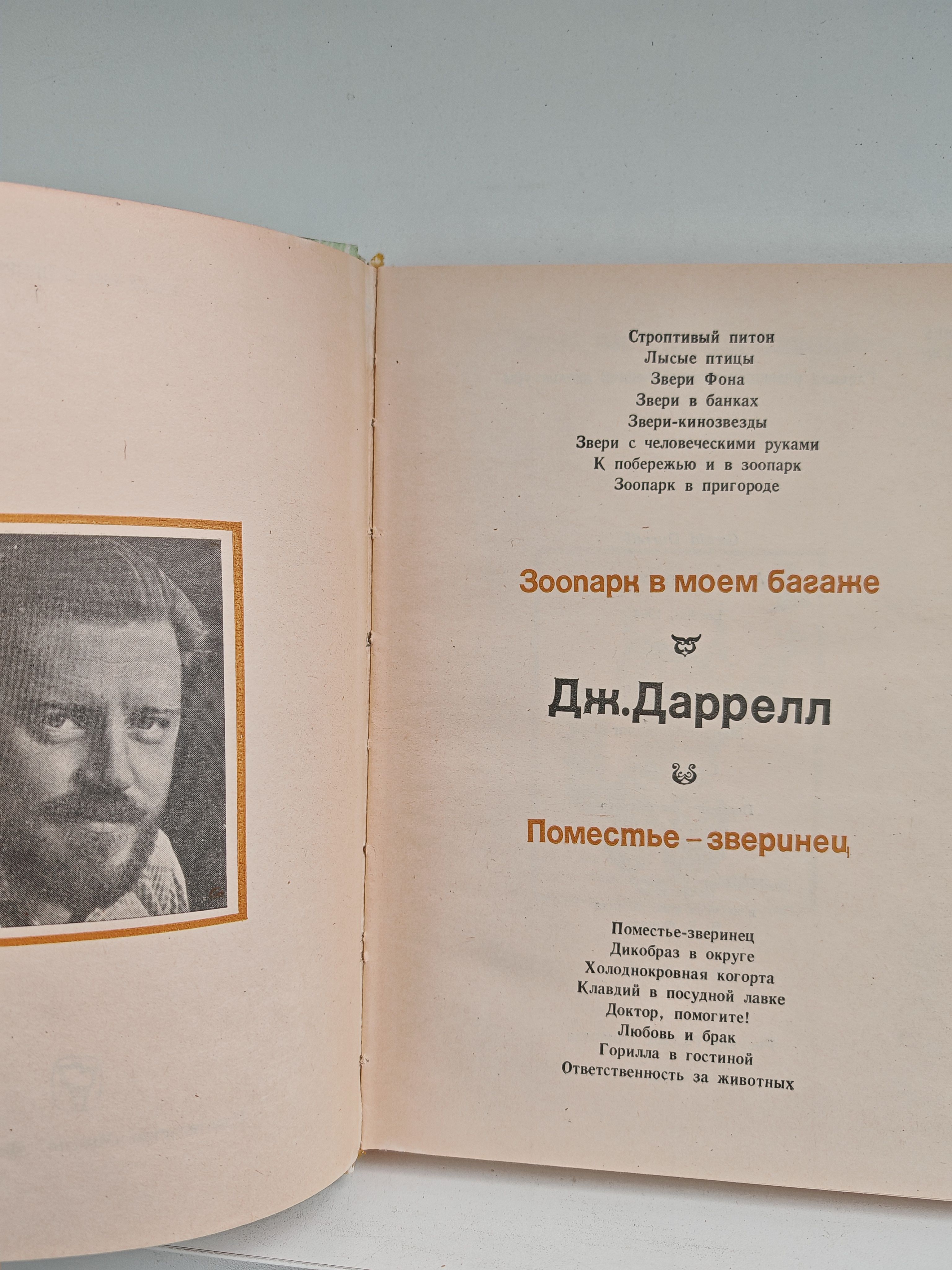 Строптивый питон
Лысые птицы
Звери Фона
Звери в банках
Звери-кинозвезды
Звери с человеческими руками
К побережью и в зоопарк
Зоопарк в пригороде

Зоопарк в моем багаже

Дж.Даррелл

Поместье – зверинец

Поместье-зверинец
Дикобраз в округе
Холоднокровная когорта
Клавдий в посудной лавке
Доктор, помогите!
Любовь и брак
Горилла в гостиной
Ответственность за животных